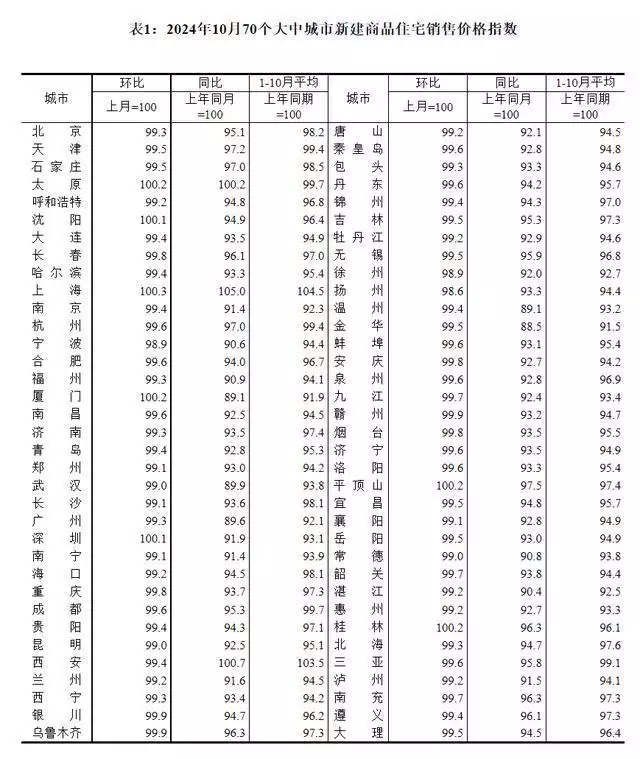 表1：2024年10月70个大中城市新建商品住宅销售价格指数

| 城市 | 环比 上月=100 | 同比 上年同月=100 | 1-10月平均 上年同期=100 | 城市 | 环比 上月=100 | 同比 上年同月=100 | 1-10月平均 上年同期=100 |
|---|---|---|---|---|---|---|---|
| 北京 | 99.3 | 95.1 | 98.2 | 唐山 | 99.2 | 92.1 | 94.5 |
| 天津 | 99.5 | 97.2 | 99.4 | 秦皇岛 | 99.6 | 92.8 | 94.8 |
| 石家庄 | 99.5 | 97.0 | 98.5 | 包头 | 99.3 | 93.3 | 94.6 |
| 太原 | 100.2 | 100.2 | 99.7 | 丹东 | 99.6 | 94.2 | 95.7 |
| 呼和浩特 | 99.2 | 94.8 | 96.8 | 锦州 | 99.4 | 94.3 | 97.0 |
| 沈阳 | 100.1 | 94.9 | 96.4 | 吉林 | 99.5 | 95.3 | 97.3 |
| 大连 | 99.4 | 93.5 | 94.9 | 牡丹江 | 99.2 | 92.9 | 94.6 |
| 长春 | 99.8 | 96.1 | 97.0 | 无锡 | 99.5 | 95.9 | 96.8 |
| 哈尔滨 | 99.4 | 93.3 | 95.4 | 徐州 | 98.9 | 92.0 | 92.7 |
| 上海 | 100.3 | 105.0 | 104.5 | 扬州 | 98.6 | 93.3 | 94.4 |
| 南京 | 99.4 | 91.4 | 92.3 | 温州 | 99.4 | 89.1 | 93.2 |
| 杭州 | 99.6 | 97.0 | 99.4 | 金华 | 99.5 | 88.5 | 91.5 |
| 宁波 | 98.9 | 90.6 | 94.4 | 蚌埠 | 99.6 | 93.1 | 95.4 |
| 合肥 | 99.6 | 94.0 | 96.7 | 安庆 | 99.8 | 92.7 | 94.2 |
| 福州 | 99.3 | 90.9 | 94.1 | 泉州 | 99.6 | 92.8 | 96.9 |
| 厦门 | 100.2 | 89.1 | 91.9 | 九江 | 99.7 | 92.4 | 93.4 |
| 南昌 | 99.6 | 92.5 | 94.5 | 赣州 | 99.9 | 93.2 | 94.7 |
| 济南 | 99.3 | 93.5 | 97.4 | 烟台 | 99.8 | 93.5 | 95.5 |
| 青岛 | 99.4 | 92.8 | 95.3 | 济宁 | 99.6 | 93.5 | 94.9 |
| 郑州 | 99.1 | 93.0 | 94.2 | 洛阳 | 99.6 | 93.3 | 95.4 |
| 武汉 | 99.0 | 89.9 | 93.8 | 平顶山 | 100.2 | 97.5 | 97.4 |
| 长沙 | 99.1 | 93.6 | 98.1 | 宜昌 | 99.5 | 94.8 | 95.7 |
| 广州 | 99.3 | 89.6 | 92.1 | 襄阳 | 99.1 | 92.8 | 94.9 |
| 深圳 | 100.1 | 91.9 | 93.1 | 岳阳 | 99.5 | 93.0 | 94.9 |
| 南宁 | 99.1 | 91.4 | 93.9 | 常德 | 99.0 | 90.8 | 93.8 |
| 海口 | 99.2 | 94.5 | 98.1 | 韶关 | 99.7 | 93.8 | 94.4 |
| 重庆 | 99.8 | 93.7 | 97.3 | 湛江 | 99.2 | 90.4 | 92.5 |
| 成都 | 99.6 | 95.3 | 99.7 | 惠州 | 99.2 | 92.7 | 93.3 |
| 贵阳 | 99.4 | 94.3 | 97.1 | 桂林 | 100.2 | 96.3 | 96.1 |
| 昆明 | 99.0 | 92.5 | 95.1 | 北海 | 99.3 | 94.7 | 97.6 |
| 西安 | 99.4 | 100.7 | 103.5 | 三亚 | 99.6 | 95.8 | 99.1 |
| 兰州 | 99.2 | 91.6 | 94.5 | 泸州 | 99.2 | 91.5 | 94.1 |
| 西宁 | 99.3 | 93.4 | 94.2 | 南充 | 99.7 | 96.3 | 97.3 |
| 银川 | 99.9 | 94.7 | 96.2 | 遵义 | 99.4 | 96.1 | 97.3 |
| 乌鲁木齐 | 99.9 | 96.3 | 97.3 | 大理 | 99.5 | 94.5 | 96.4 |